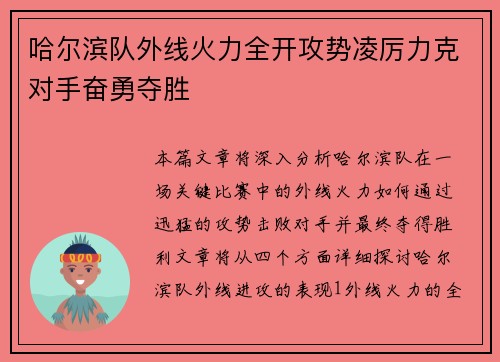 哈尔滨队外线火力全开攻势凌厉力克对手奋勇夺胜

本篇文章将深入分析哈尔滨队在一场关键比赛中的外线火力如何通过迅猛的攻势击败对手并最终夺得胜利文章将从四个方面详细探讨哈尔滨队外线进攻的表现1外线火力的全